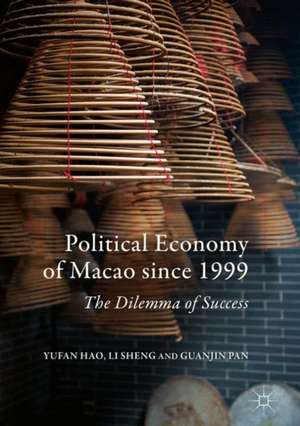 Political Economy of Macao since 1999

The Dilemma of Success

YUFAN HAO, LI SHENG AND GUANJIN PAN